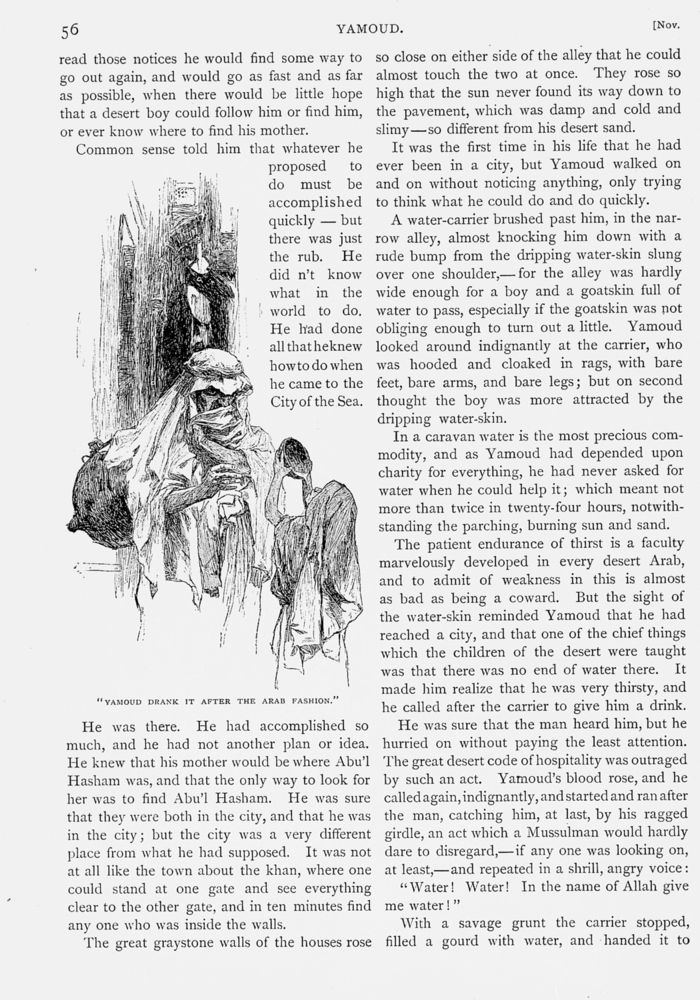 56 YAMOUD. [Nov.

read those notices he would find some way to go out again, and would go as fast and as far as possible, when there would be little hope that a desert boy could follow him or find him, or ever know where to find his mother.

Common sense told him that whatever he proposed to do must be accomplished quickly — but there was just the rub. He did n't know what in the world to do. He had done all that he knew how to do when he came to the City of the Sea.

"YAMOUD DRANK IT AFTER THE ARAB FASHION."

He was there. He had accomplished so much, and he had not another plan or idea. He knew that his mother would be where Abu'l Hasham was, and that the only way to look for her was to find Abu'l Hasham. He was sure that they were both in the city, and that he was in the city; but the city was a very different place from what he had supposed. It was not at all like the town about the khan, where one could stand at one gate and see everything clear to the other gate, and in ten minutes find any one who was inside the walls.

The great graystone walls of the houses rose so close on either side of the alley that he could almost touch the two at once. They rose so high that the sun never found its way down to the pavement, which was damp and cold and slimy — so different from his desert sand.

It was the first time in his life that he had ever been in a city, but Yamoud walked on and on without noticing anything, only trying to think what he could do and do quickly.

A water-carrier brushed past him, in the narrow alley, almost knocking him down with a rude bump from the dripping water-skin slung over one shoulder,— for the alley was hardly wide enough for a boy and a goatskin full of water to pass, especially if the goatskin was not obliging enough to turn out a little. Yamoud looked around indignantly at the carrier, who was hooded and cloaked in rags, with bare feet, bare arms, and bare legs; but on second thought the boy was more attracted by the dripping water-skin.

In a caravan water is the most precious commodity, and as Yamoud had depended upon charity for everything, he had never asked for water when he could help it; which meant not more than twice in twenty-four hours, notwithstanding the parching, burning sun and sand.

The patient endurance of thirst is a faculty marvelously developed in every desert Arab, and to admit of weakness in this is almost as bad as being a coward. But the sight of the water-skin reminded Yamoud that he had reached a city, and that one of the chief things which the children of the desert were taught was that there was no end of water there. It made him realize that he was very thirsty, and he called after the carrier to give him a drink.

He was sure that the man heard him, but he hurried on without paying the least attention. The great desert code of hospitality was outraged by such an act. Yamoud's blood rose, and he called again, indignantly, and started and ran after the man, catching him, at last, by his ragged girdle, an act which a Mussulman would hardly dare to disregard,— if any one was looking on, at least,— and repeated in a shrill, angry voice:

"Water! Water! In the name of Allah give me water!"

With a savage grunt the carrier stopped, filled a gourd with water, and handed it to